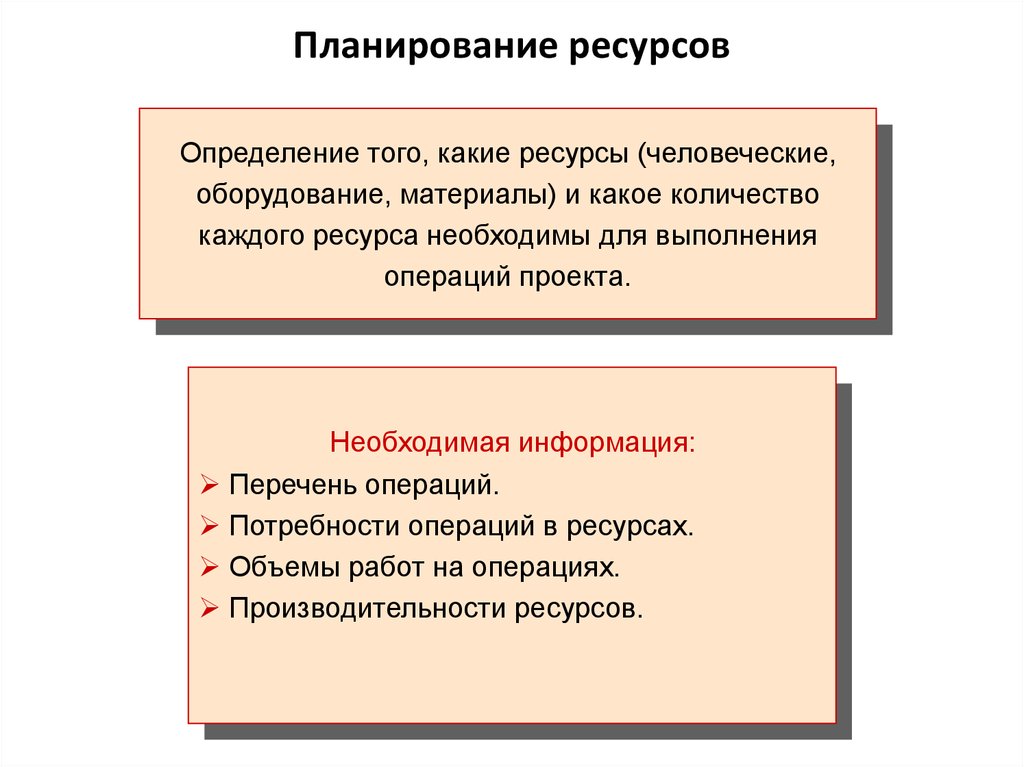 Планирование ресурсов

Определение того, какие ресурсы (человеческие, оборудование, материалы) и какое количество каждого ресурса необходимы для выполнения операций проекта.

Необходимая информация:
➢ Перечень операций.
➢ Потребности операций в ресурсах.
➢ Объемы работ на операциях.
➢ Производительности ресурсов.